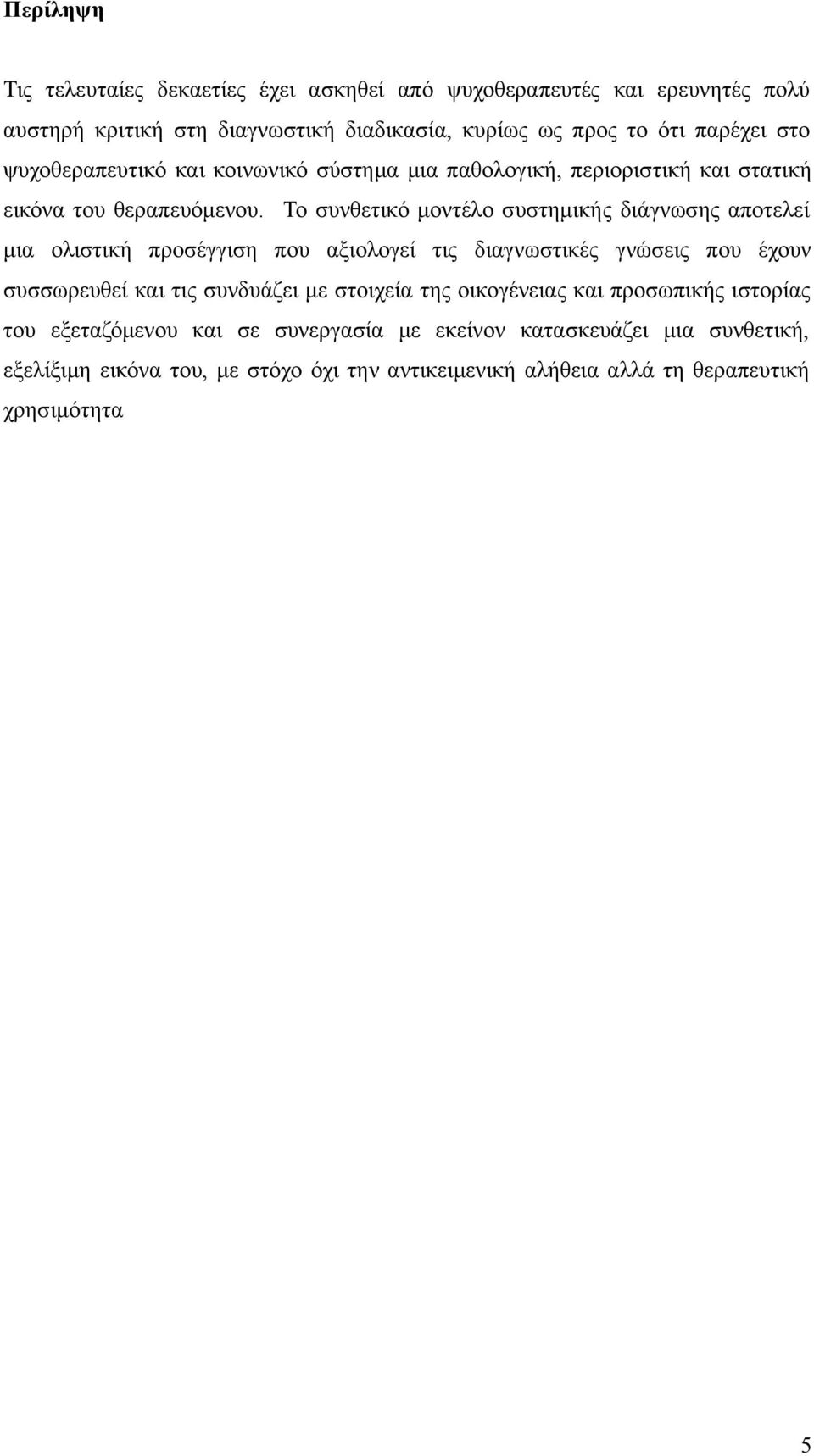 Περίληψη

Τις τελευταίες δεκαετίες έχει ασκηθεί από ψυχοθεραπευτές και ερευνητές πολύ αυστηρή κριτική στη διαγνωστική διαδικασία, κυρίως ως προς το ότι παρέχει στο ψυχοθεραπευτικό και κοινωνικό σύστημα μια παθολογική, περιοριστική και στατική εικόνα του θεραπευόμενου. Το συνθετικό μοντέλο συστημικής διάγνωσης αποτελεί μια ολιστική προσέγγιση που αξιολογεί τις διαγνωστικές γνώσεις που έχουν συσσωρευθεί και τις συνδυάζει με στοιχεία της οικογένειας και προσωπικής ιστορίας του εξεταζόμενου και σε συνεργασία με εκείνον κατασκευάζει μια συνθετική, εξελίξιμη εικόνα του, με στόχο όχι την αντικειμενική αλήθεια αλλά τη θεραπευτική χρησιμότητα

5